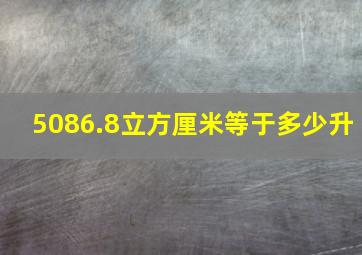 5086.8立方厘米等于多少升